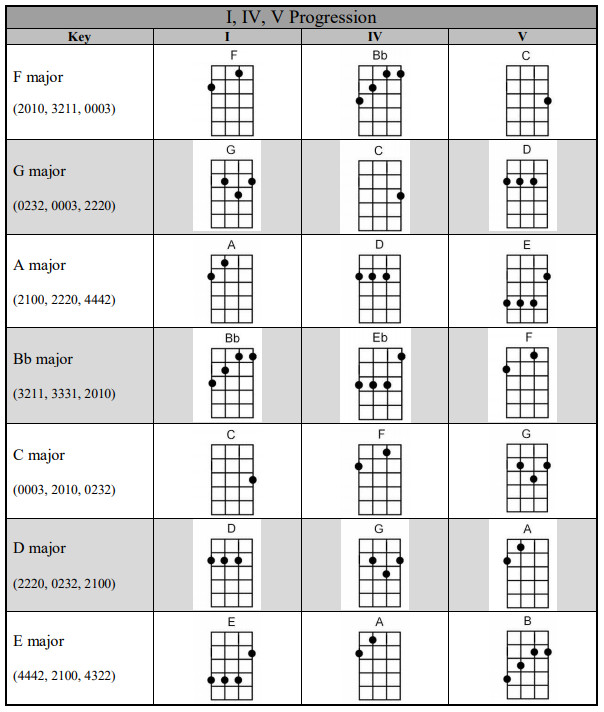 I, IV, V Progression

| Key | I | IV | V |
|---|---|---|---|
| F major (2010, 3211, 0003) | F | Bb | C |
| G major (0232, 0003, 2220) | G | C | D |
| A major (2100, 2220, 4442) | A | D | E |
| Bb major (3211, 3331, 2010) | Bb | Eb | F |
| C major (0003, 2010, 0232) | C | F | G |
| D major (2220, 0232, 2100) | D | G | A |
| E major (4442, 2100, 4322) | E | A | B |